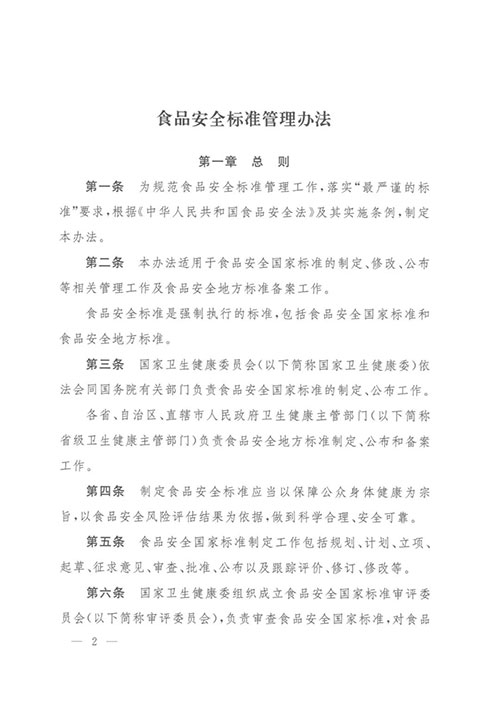 食品安全标准管理办法

第一章　总　则

第一条　为规范食品安全标准管理工作，落实“最严谨的标准”要求，根据《中华人民共和国食品安全法》及其实施条例，制定本办法。

第二条　本办法适用于食品安全国家标准的制定、修改、公布等相关管理工作及食品安全地方标准备案工作。

食品安全标准是强制执行的标准，包括食品安全国家标准和食品安全地方标准。

第三条　国家卫生健康委员会（以下简称国家卫生健康委）依法会同国务院有关部门负责食品安全国家标准的制定、公布工作。

各省、自治区、直辖市人民政府卫生健康主管部门（以下简称省级卫生健康主管部门）负责食品安全地方标准制定、公布和备案工作。

第四条　制定食品安全标准应当以保障公众身体健康为宗旨，以食品安全风险评估结果为依据，做到科学合理、安全可靠。

第五条　食品安全国家标准制定工作包括规划、计划、立项、起草、征求意见、审查、批准、公布以及跟踪评价、修订、修改等。

第六条　国家卫生健康委组织成立食品安全国家标准审评委员会（以下简称审评委员会），负责审查食品安全国家标准，对食品

— 2 —